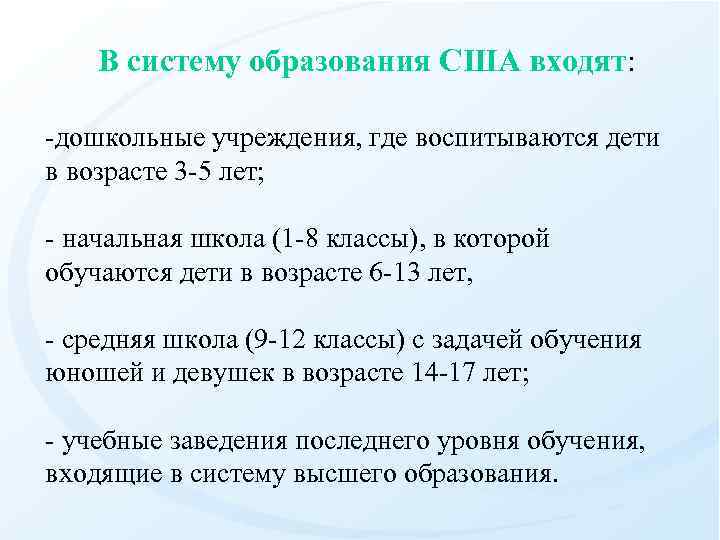 В систему образования США входят:

-дошкольные учреждения, где воспитываются дети в возрасте 3-5 лет;

- начальная школа (1-8 классы), в которой обучаются дети в возрасте 6-13 лет,

- средняя школа (9-12 классы) с задачей обучения юношей и девушек в возрасте 14-17 лет;

- учебные заведения последнего уровня обучения, входящие в систему высшего образования.